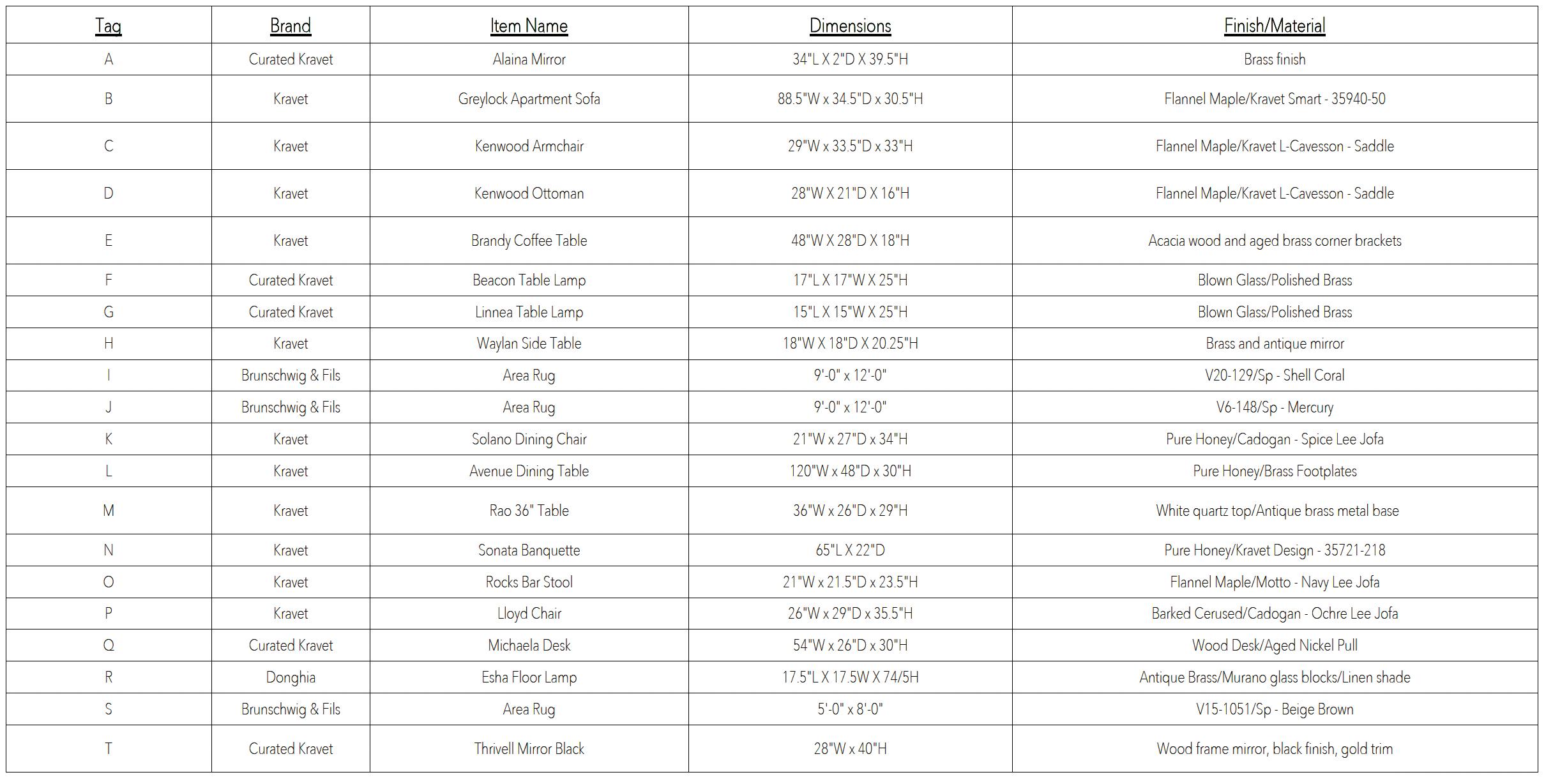 | Tag | Brand | Item Name | Dimensions | Finish/Material |
|---|---|---|---|---|
| A | Curated Kravet | Alaina Mirror | 34"L X 2"D X 39.5"H | Brass finish |
| B | Kravet | Greylock Apartment Sofa | 88.5"W x 34.5"D x 30.5"H | Flannel Maple/Kravet Smart - 35940-50 |
| C | Kravet | Kenwood Armchair | 29"W x 33.5"D x 33"H | Flannel Maple/Kravet L-Cavesson - Saddle |
| D | Kravet | Kenwood Ottoman | 28"W X 21"D X 16"H | Flannel Maple/Kravet L-Cavesson - Saddle |
| E | Kravet | Brandy Coffee Table | 48"W X 28"D X 18"H | Acacia wood and aged brass corner brackets |
| F | Curated Kravet | Beacon Table Lamp | 17"L X 17"W X 25"H | Blown Glass/Polished Brass |
| G | Curated Kravet | Linnea Table Lamp | 15"L X 15"W X 25"H | Blown Glass/Polished Brass |
| H | Kravet | Waylan Side Table | 18"W X 18"D X 20.25"H | Brass and antique mirror |
| I | Brunschwig & Fils | Area Rug | 9'-0" x 12'-0" | V20-129/Sp - Shell Coral |
| J | Brunschwig & Fils | Area Rug | 9'-0" x 12'-0" | V6-148/Sp - Mercury |
| K | Kravet | Solano Dining Chair | 21"W x 27"D x 34"H | Pure Honey/Cadogan - Spice Lee Jofa |
| L | Kravet | Avenue Dining Table | 120"W x 48"D x 30"H | Pure Honey/Brass Footplates |
| M | Kravet | Rao 36" Table | 36"W x 26"D x 29"H | White quartz top/Antique brass metal base |
| N | Kravet | Sonata Banquette | 65"L X 22"D | Pure Honey/Kravet Design - 35721-218 |
| O | Kravet | Rocks Bar Stool | 21"W x 21.5"D x 23.5"H | Flannel Maple/Motto - Navy Lee Jofa |
| P | Kravet | Lloyd Chair | 26"W x 29"D x 35.5"H | Barked Cerused/Cadogan - Ochre Lee Jofa |
| Q | Curated Kravet | Michaela Desk | 54"W x 26"D x 30"H | Wood Desk/Aged Nickel Pull |
| R | Donghia | Esha Floor Lamp | 17.5"L X 17.5W X 74/5H | Antique Brass/Murano glass blocks/Linen shade |
| S | Brunschwig & Fils | Area Rug | 5'-0" x 8'-0" | V15-1051/Sp - Beige Brown |
| T | Curated Kravet | Thrivell Mirror Black | 28"W x 40"H | Wood frame mirror, black finish, gold trim |